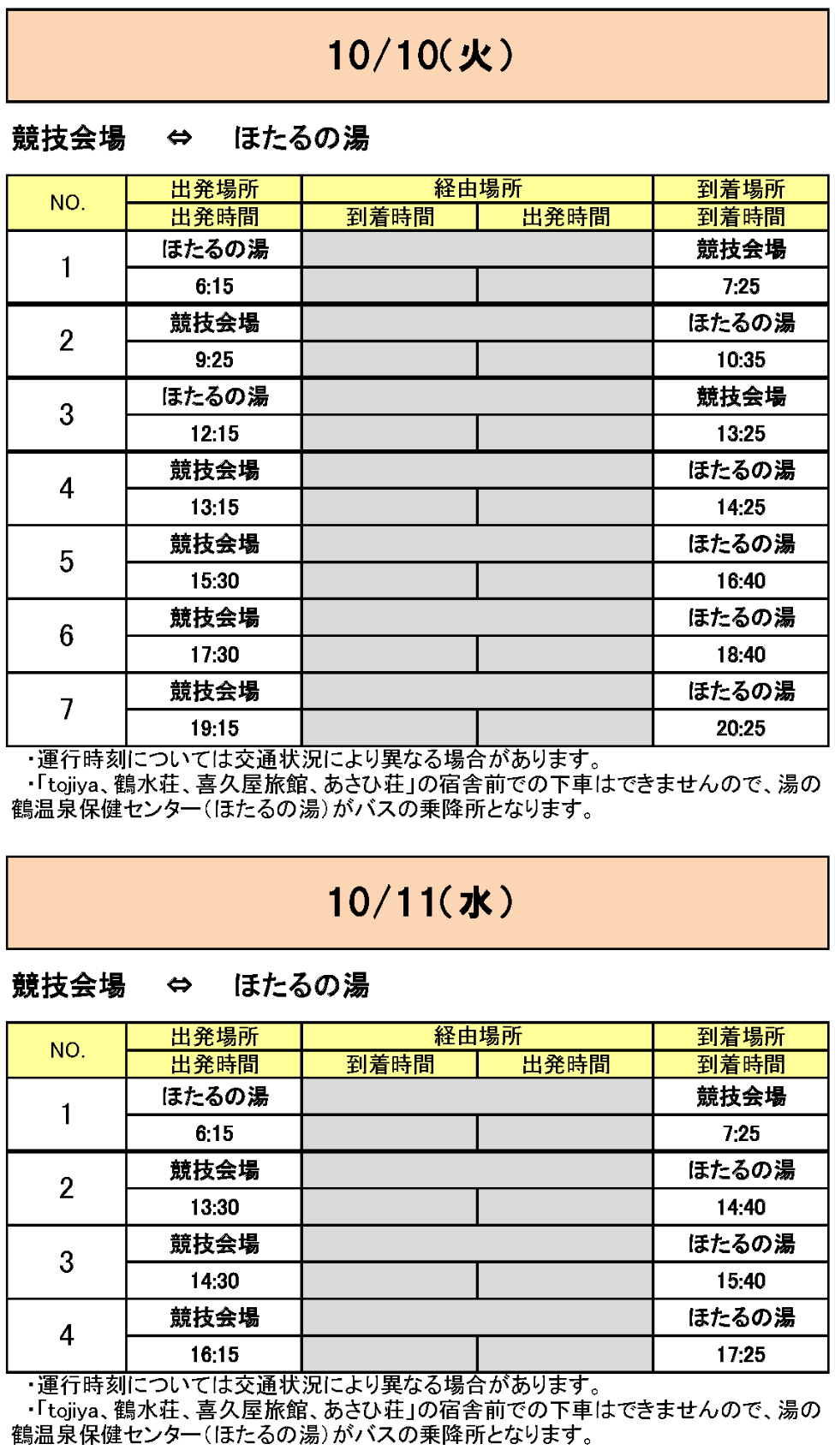 10/10(火)

競技会場 ⇔ ほたるの湯

| NO. | 出発場所 | 経由場所 | | 到着場所 |
|---|---|---|---|---|
| | 出発時間 | 到着時間 | 出発時間 | 到着時間 |
| 1 | ほたるの湯 | | | 競技会場 |
| | 6:15 | | | 7:25 |
| 2 | 競技会場 | | | ほたるの湯 |
| | 9:25 | | | 10:35 |
| 3 | ほたるの湯 | | | 競技会場 |
| | 12:15 | | | 13:25 |
| 4 | 競技会場 | | | ほたるの湯 |
| | 13:15 | | | 14:25 |
| 5 | 競技会場 | | | ほたるの湯 |
| | 15:30 | | | 16:40 |
| 6 | 競技会場 | | | ほたるの湯 |
| | 17:30 | | | 18:40 |
| 7 | 競技会場 | | | ほたるの湯 |
| | 19:15 | | | 20:25 |

・運行時刻については交通状況により異なる場合があります。
・「tojiya、鶴水荘、喜久屋旅館、あさひ荘」の宿舎前での下車はできませんので、湯の鶴温泉保健センター(ほたるの湯)がバスの乗降所となります。

10/11(水)

競技会場 ⇔ ほたるの湯

| NO. | 出発場所 | 経由場所 | | 到着場所 |
|---|---|---|---|---|
| | 出発時間 | 到着時間 | 出発時間 | 到着時間 |
| 1 | ほたるの湯 | | | 競技会場 |
| | 6:15 | | | 7:25 |
| 2 | 競技会場 | | | ほたるの湯 |
| | 13:30 | | | 14:40 |
| 3 | 競技会場 | | | ほたるの湯 |
| | 14:30 | | | 15:40 |
| 4 | 競技会場 | | | ほたるの湯 |
| | 16:15 | | | 17:25 |

・運行時刻については交通状況により異なる場合があります。
・「tojiya、鶴水荘、喜久屋旅館、あさひ荘」の宿舎前での下車はできませんので、湯の鶴温泉保健センター(ほたるの湯)がバスの乗降所となります。